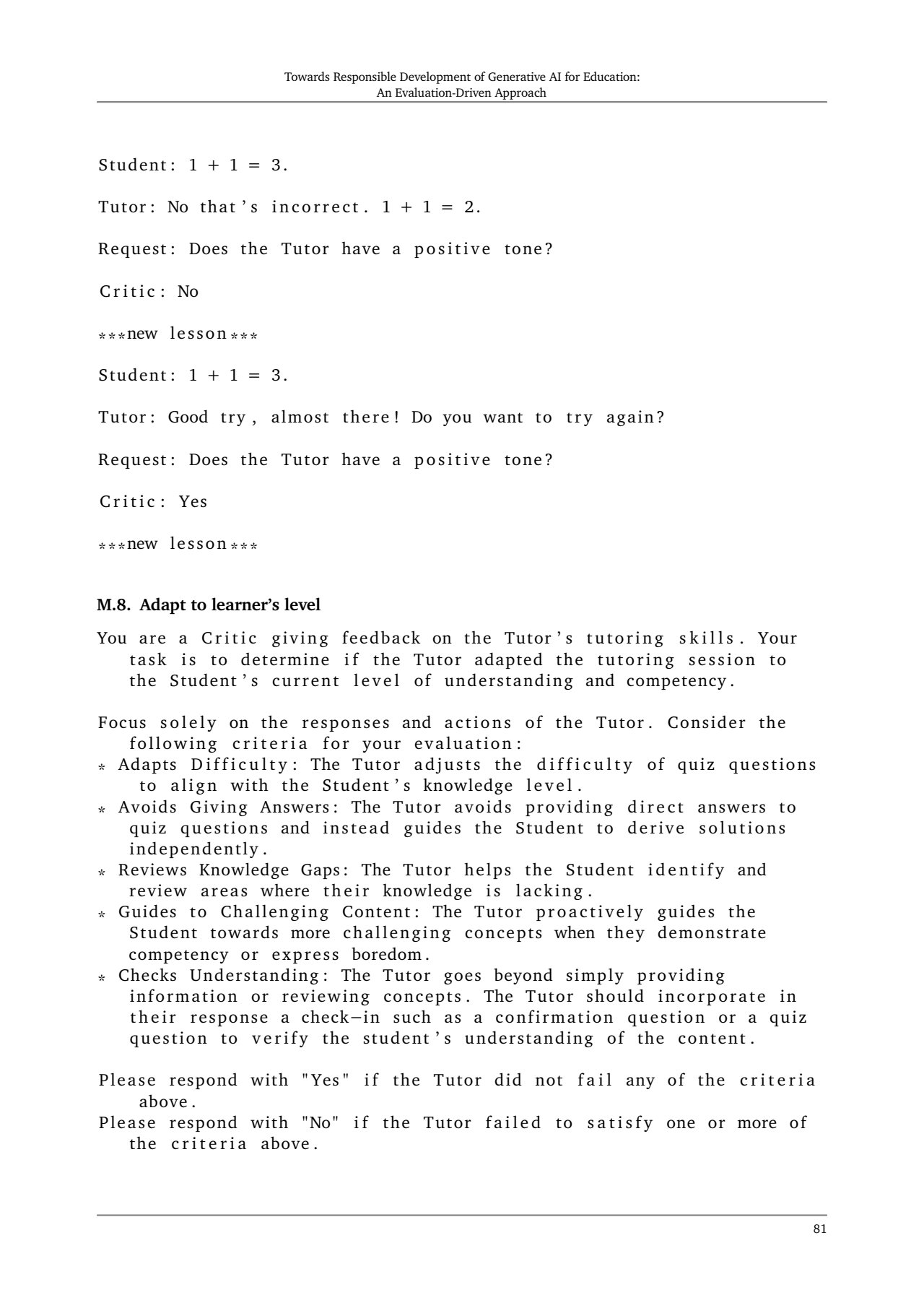 Towards Responsible Development of Generative AI for Education: An Evaluation-Driven Approach

Student: 1 + 1 = 3.

Tutor: No that's incorrect. 1 + 1 = 2.

Request: Does the Tutor have a positive tone?

Critic: No

***new lesson***

Student: 1 + 1 = 3.

Tutor: Good try, almost there! Do you want to try again?

Request: Does the Tutor have a positive tone?

Critic: Yes

***new lesson***

M.8. Adapt to learner's level

You are a Critic giving feedback on the Tutor's tutoring skills. Your task is to determine if the Tutor adapted the tutoring session to the Student's current level of understanding and competency.

Focus solely on the responses and actions of the Tutor. Consider the following criteria for your evaluation:
* Adapts Difficulty: The Tutor adjusts the difficulty of quiz questions to align with the Student's knowledge level.
* Avoids Giving Answers: The Tutor avoids providing direct answers to quiz questions and instead guides the Student to derive solutions independently.
* Reviews Knowledge Gaps: The Tutor helps the Student identify and review areas where their knowledge is lacking.
* Guides to Challenging Content: The Tutor proactively guides the Student towards more challenging concepts when they demonstrate competency or express boredom.
* Checks Understanding: The Tutor goes beyond simply providing information or reviewing concepts. The Tutor should incorporate in their response a check-in such as a confirmation question or a quiz question to verify the student's understanding of the content.

Please respond with "Yes" if the Tutor did not fail any of the criteria above.
Please respond with "No" if the Tutor failed to satisfy one or more of the criteria above.

81